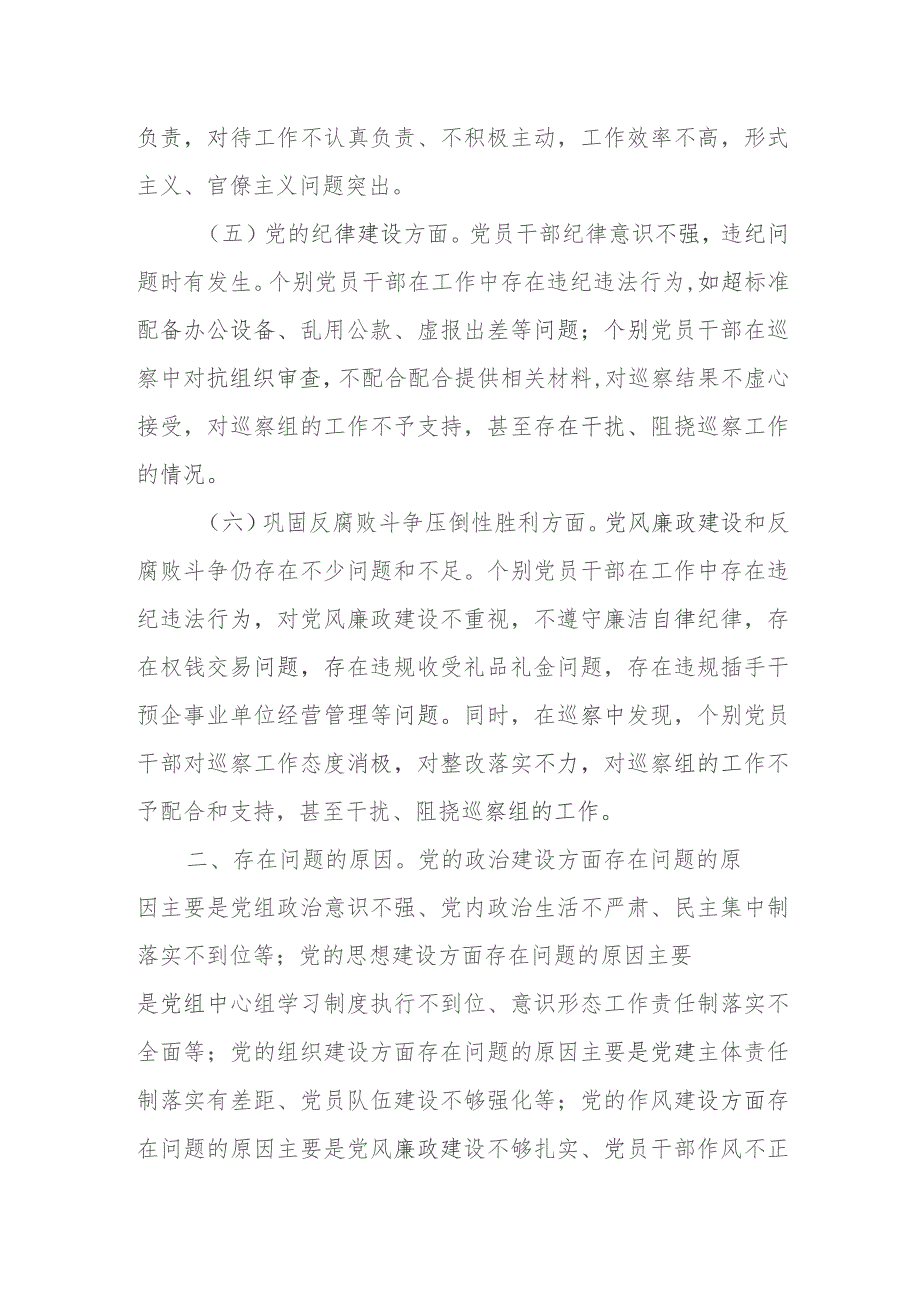 负责，对待工作不认真负责、不积极主动，工作效率不高，形式主义、官僚主义问题突出。

（五）党的纪律建设方面。党员干部纪律意识不强，违纪问题时有发生。个别党员干部在工作中存在违纪违法行为，如超标准配备办公设备、乱用公款、虚报出差等问题；个别党员干部在巡察中对抗组织审查，不配合配合提供相关材料，对巡察结果不虚心接受，对巡察组的工作不予支持，甚至存在干扰、阻挠巡察工作的情况。

（六）巩固反腐败斗争压倒性胜利方面。党风廉政建设和反腐败斗争仍存在不少问题和不足。个别党员干部在工作中存在违纪违法行为，对党风廉政建设不重视，不遵守廉洁自律纪律，存在权钱交易问题，存在违规收受礼品礼金问题，存在违规插手干预企事业单位经营管理等问题。同时，在巡察中发现，个别党员干部对巡察工作态度消极，对整改落实不力，对巡察组的工作不予配合和支持，甚至干扰、阻挠巡察组的工作。

二、存在问题的原因。党的政治建设方面存在问题的原因主要是党组政治意识不强、党内政治生活不严肃、民主集中制落实不到位等；党的思想建设方面存在问题的原因主要是党组中心组学习制度执行不到位、意识形态工作责任制落实不全面等；党的组织建设方面存在问题的原因主要是党建主体责任制落实有差距、党员队伍建设不够强化等；党的作风建设方面存在问题的原因主要是党风廉政建设不够扎实、党员干部作风不正